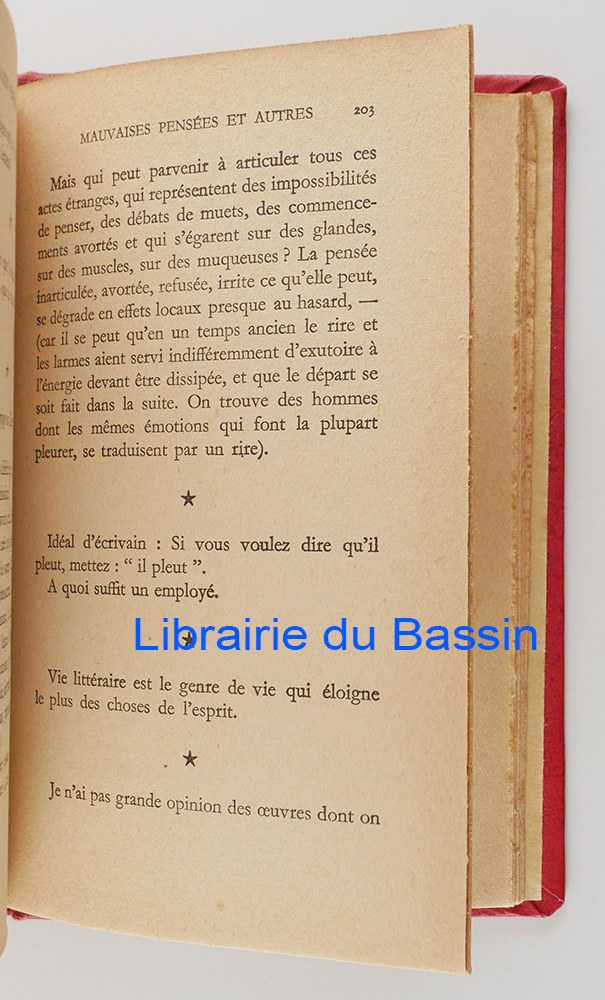 MAUVAISES PENSÉES ET AUTRES 203

Mais qui peut parvenir à articuler tous ces actes étranges, qui représentent des impossibilités de penser, des débats de muets, des commencements avortés et qui s'égarent sur des glandes, sur des muscles, sur des muqueuses ? La pensée inarticulée, avortée, refusée, irrite ce qu'elle peut, se dégrade en effets locaux presque au hasard, — (car il se peut qu'en un temps ancien le rire et les larmes aient servi indifféremment d'exutoire à l'énergie devant être dissipée, et que le départ se soit fait dans la suite. On trouve des hommes dont les mêmes émotions qui font la plupart pleurer, se traduisent par un rire).

★

Idéal d'écrivain : Si vous voulez dire qu'il pleut, mettez : " il pleut ".
A quoi suffit un employé.

★

Vie littéraire est le genre de vie qui éloigne le plus des choses de l'esprit.

★

Je n'ai pas grande opinion des œuvres dont on

Librairie du Bassin